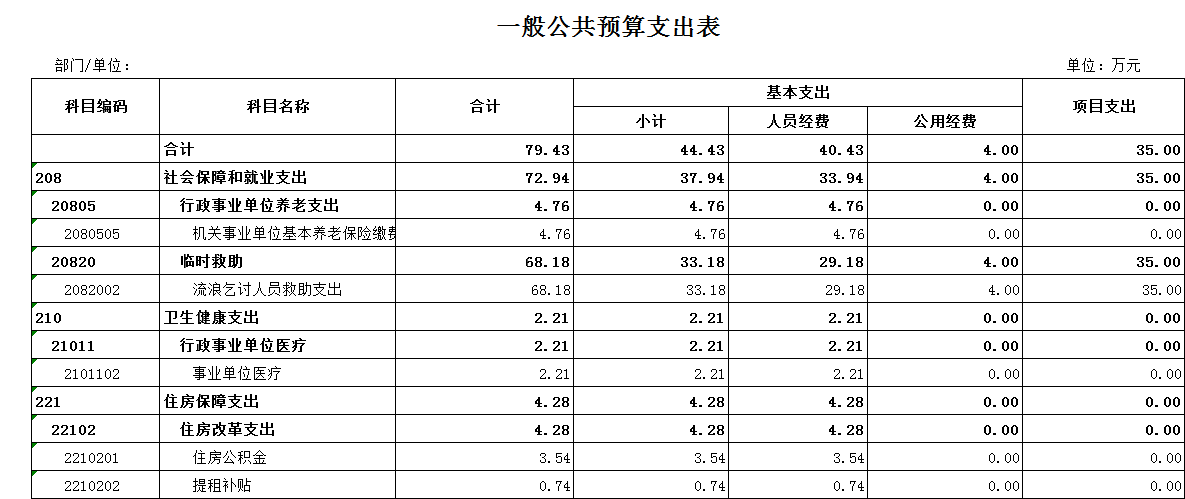 一般公共预算支出表

部门/单位：

单位：万元

| 科目编码 | 科目名称 | 合计 | 基本支出 小计 | 基本支出 人员经费 | 基本支出 公用经费 | 项目支出 |
|---|---|---|---|---|---|---|
| | 合计 | 79.43 | 44.43 | 40.43 | 4.00 | 35.00 |
| 208 | 社会保障和就业支出 | 72.94 | 37.94 | 33.94 | 4.00 | 35.00 |
| 20805 | 行政事业单位养老支出 | 4.76 | 4.76 | 4.76 | 0.00 | 0.00 |
| 2080505 | 机关事业单位基本养老保险缴费 | 4.76 | 4.76 | 4.76 | 0.00 | 0.00 |
| 20820 | 临时救助 | 68.18 | 33.18 | 29.18 | 4.00 | 35.00 |
| 2082002 | 流浪乞讨人员救助支出 | 68.18 | 33.18 | 29.18 | 4.00 | 35.00 |
| 210 | 卫生健康支出 | 2.21 | 2.21 | 2.21 | 0.00 | 0.00 |
| 21011 | 行政事业单位医疗 | 2.21 | 2.21 | 2.21 | 0.00 | 0.00 |
| 2101102 | 事业单位医疗 | 2.21 | 2.21 | 2.21 | 0.00 | 0.00 |
| 221 | 住房保障支出 | 4.28 | 4.28 | 4.28 | 0.00 | 0.00 |
| 22102 | 住房改革支出 | 4.28 | 4.28 | 4.28 | 0.00 | 0.00 |
| 2210201 | 住房公积金 | 3.54 | 3.54 | 3.54 | 0.00 | 0.00 |
| 2210202 | 提租补贴 | 0.74 | 0.74 | 0.74 | 0.00 | 0.00 |